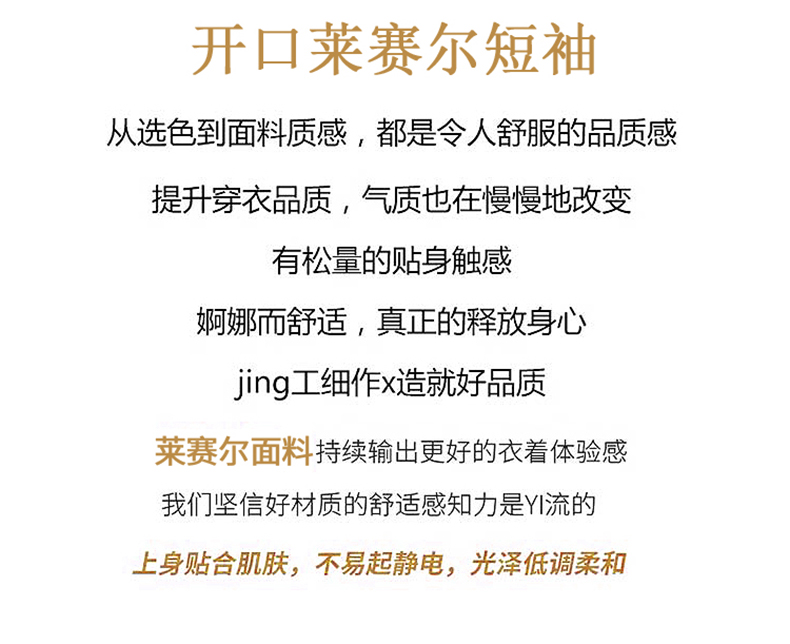 开口莱赛尔短袖

从选色到面料质感，都是令人舒服的品质感

提升穿衣品质，气质也在慢慢地改变

有松量的贴身触感

婀娜而舒适，真正的释放身心

jing工细作x造就好品质

莱赛尔面料持续输出更好的衣着体验感

我们坚信好材质的舒适感知力是YI流的

上身贴合肌肤，不易起静电，光泽低调柔和